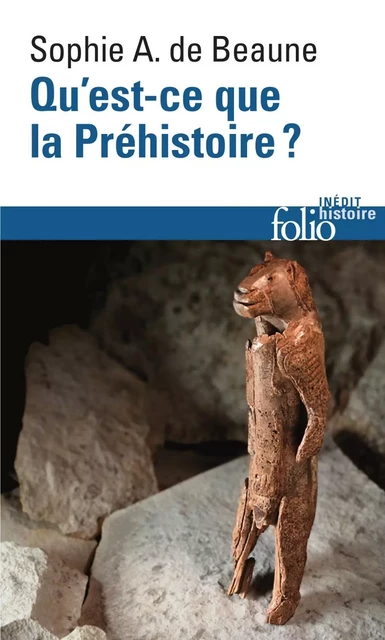 Sophie A. de Beaune
Qu'est-ce que la Préhistoire ?

INÉDIT
folio histoire